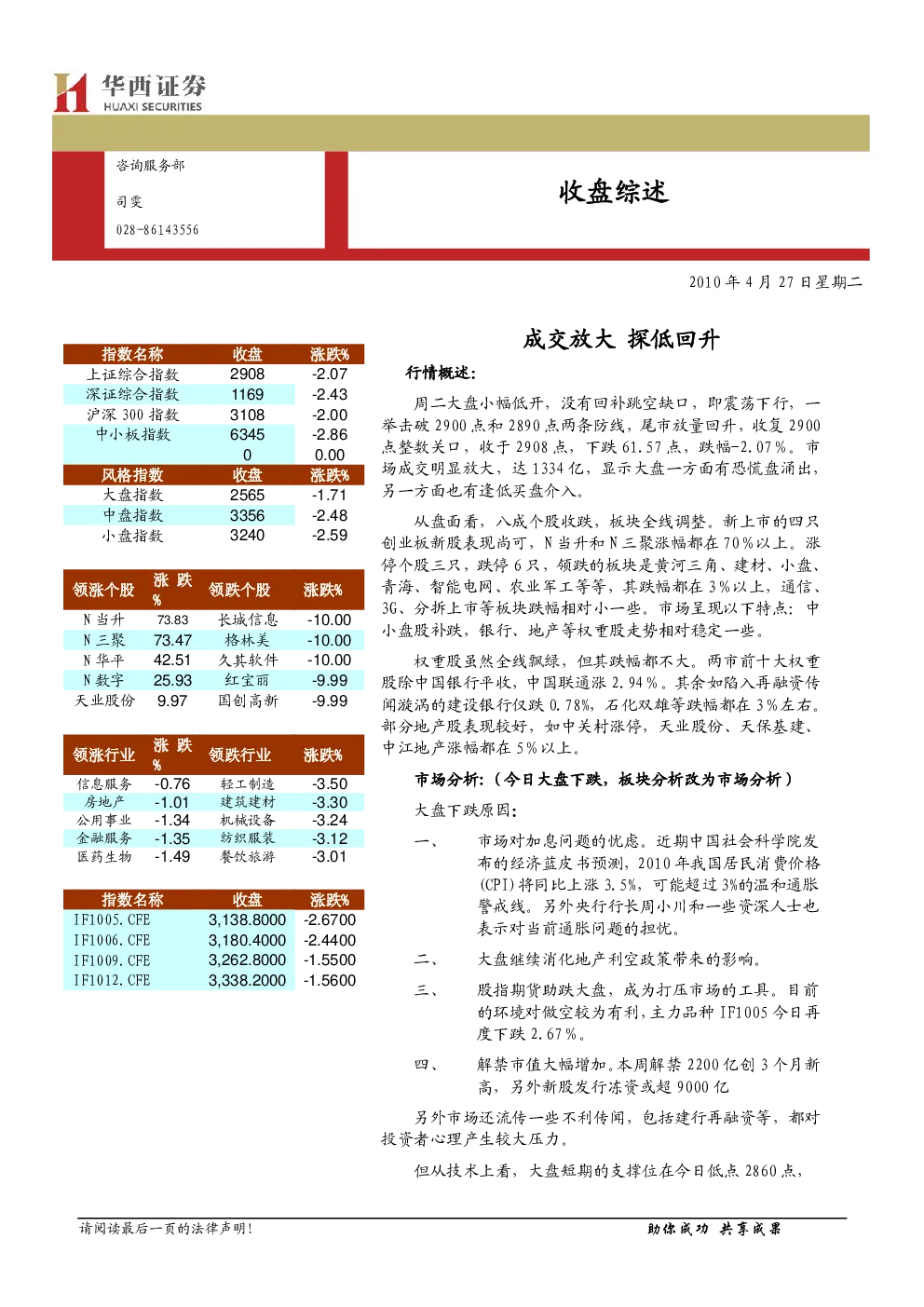 华西证券
HUAXI SECURITIES

咨询服务部

司雯

028-86143556

收盘综述

2010 年 4 月 27 日星期二

| 指数名称 | 收盘 | 涨跌% |
|---|---|---|
| 上证综合指数 | 2908 | -2.07 |
| 深证综合指数 | 1169 | -2.43 |
| 沪深 300 指数 | 3108 | -2.00 |
| 中小板指数 | 6345 | -2.86 |
| | 0 | 0.00 |
| 风格指数 | 收盘 | 涨跌% |
| 大盘指数 | 2565 | -1.71 |
| 中盘指数 | 3356 | -2.48 |
| 小盘指数 | 3240 | -2.59 |

| 领涨个股 | 涨跌% | 领跌个股 | 涨跌% |
|---|---|---|---|
| N 当升 | 73.83 | 长城信息 | -10.00 |
| N 三聚 | 73.47 | 格林美 | -10.00 |
| N 华平 | 42.51 | 久其软件 | -10.00 |
| N 数字 | 25.93 | 红宝丽 | -9.99 |
| 天业股份 | 9.97 | 国创高新 | -9.99 |

| 领涨行业 | 涨跌% | 领跌行业 | 涨跌% |
|---|---|---|---|
| 信息服务 | -0.76 | 轻工制造 | -3.50 |
| 房地产 | -1.01 | 建筑建材 | -3.30 |
| 公用事业 | -1.34 | 机械设备 | -3.24 |
| 金融服务 | -1.35 | 纺织服装 | -3.12 |
| 医药生物 | -1.49 | 餐饮旅游 | -3.01 |

| 指数名称 | 收盘 | 涨跌% |
|---|---|---|
| IF1005.CFE | 3,138.8000 | -2.6700 |
| IF1006.CFE | 3,180.4000 | -2.4400 |
| IF1009.CFE | 3,262.8000 | -1.5500 |
| IF1012.CFE | 3,338.2000 | -1.5600 |

成交放大 探低回升

行情概述:

周二大盘小幅低开，没有回补跳空缺口，即震荡下行，一举击破 2900 点和 2890 点两条防线，尾市放量回升，收复 2900 点整数关口，收于 2908 点，下跌 61.57 点，跌幅-2.07%。市场成交明显放大，达 1334 亿，显示大盘一方面有恐慌盘涌出，另一方面也有逢低买盘介入。

从盘面看，八成个股收跌，板块全线调整。新上市的四只创业板新股表现尚可，N 当升和 N 三聚涨幅都在 70%以上。涨停个股三只，跌停 6 只，领跌的板块是黄河三角、建材、小盘、青海、智能电网、农业军工等等，其跌幅都在 3%以上，通信、3G、分拆上市等板块跌幅相对小一些。市场呈现以下特点：中小盘股补跌，银行、地产等权重股走势相对稳定一些。

权重股虽然全线飘绿，但其跌幅都不大。两市前十大权重股除中国银行平收，中国联通涨 2.94%。其余如陷入再融资传闻漩涡的建设银行仅跌 0.78%，石化双雄等跌幅都在 3%左右。部分地产股表现较好，如中关村涨停，天业股份、天保基建、中江地产涨幅都在 5%以上。

市场分析:（今日大盘下跌，板块分析改为市场分析）

大盘下跌原因：

一、 市场对加息问题的忧虑。近期中国社会科学院发布的经济蓝皮书预测，2010 年我国居民消费价格(CPI)将同比上涨 3.5%，可能超过 3%的温和通胀警戒线。另外央行行长周小川和一些资深人士也表示对当前通胀问题的担忧。

二、 大盘继续消化地产利空政策带来的影响。

三、 股指期货助跌大盘，成为打压市场的工具。目前的环境对做空较为有利，主力品种 IF1005 今日再度下跌 2.67%。

四、 解禁市值大幅增加。本周解禁 2200 亿创 3 个月新高，另外新股发行冻资或超 9000 亿

另外市场还流传一些不利传闻，包括建行再融资等，都对投资者心理产生较大压力。

但从技术上看，大盘短期的支撑位在今日低点 2860 点，

请阅读最后一页的法律声明！

助你成功 共享成果